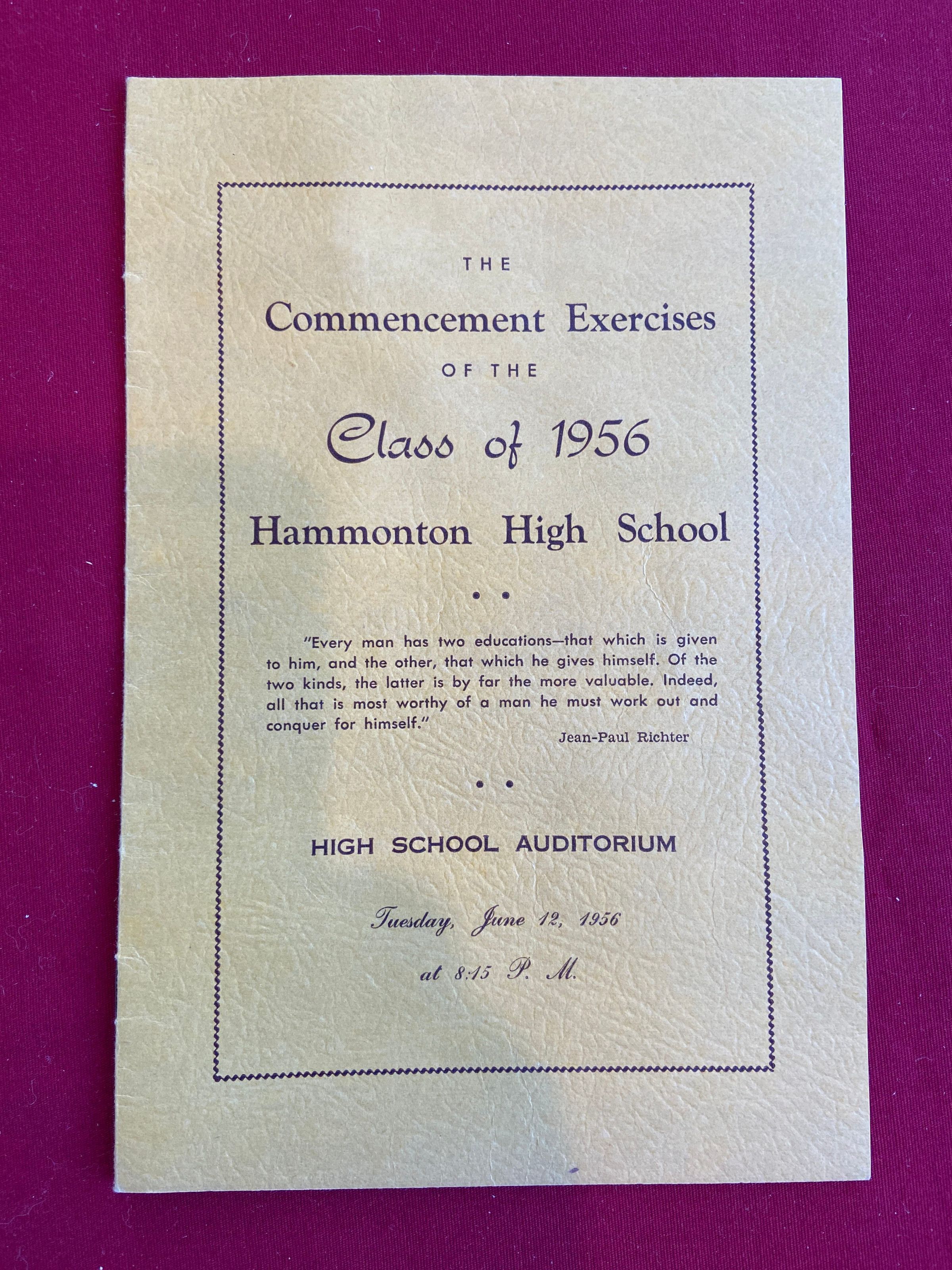 THE

Commencement Exercises

OF THE

Class of 1956

Hammonton High School

"Every man has two educations—that which is given to him, and the other, that which he gives himself. Of the two kinds, the latter is by far the more valuable. Indeed, all that is most worthy of a man he must work out and conquer for himself."

Jean-Paul Richter

HIGH SCHOOL AUDITORIUM

Tuesday, June 12, 1956

at 8:15 P. M.